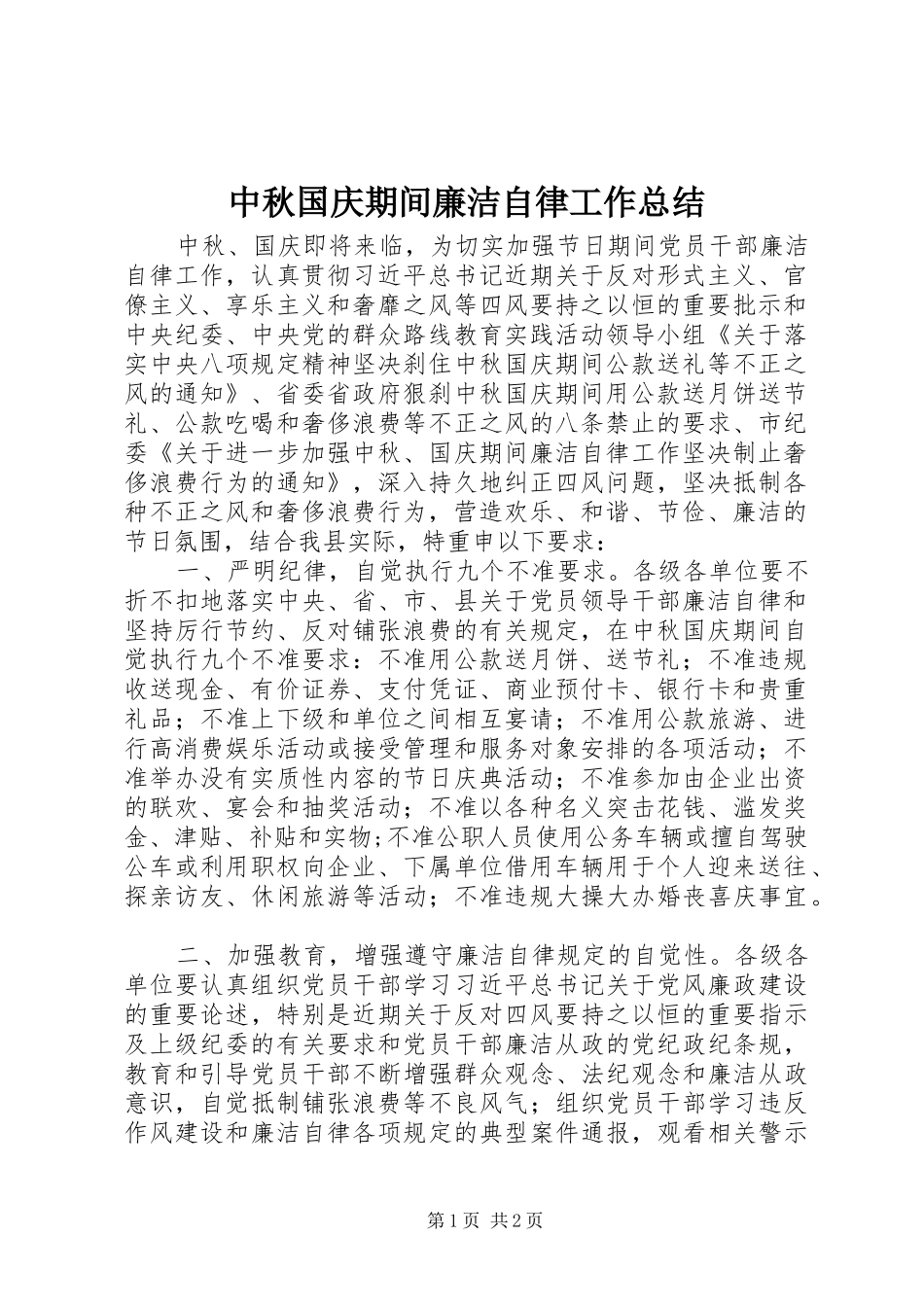 中秋国庆期间廉洁自律工作总结

中秋、国庆即将来临，为切实加强节日期间党员干部廉洁自律工作，认真贯彻习近平总书记近期关于反对形式主义、官僚主义、享乐主义和奢靡之风等四风要持之以恒的重要批示和中央纪委、中央党的群众路线教育实践活动领导小组《关于落实中央八项规定精神坚决刹住中秋国庆期间公款送礼等不正之风的通知》、省委省政府狠刹中秋国庆期间用公款送月饼送节礼、公款吃喝和奢侈浪费等不正之风的八条禁止的要求、市纪委《关于进一步加强中秋、国庆期间廉洁自律工作坚决制止奢侈浪费行为的通知》，深入持久地纠正四风问题，坚决抵制各种不正之风和奢侈浪费行为，营造欢乐、和谐、节俭、廉洁的节日氛围，结合我县实际，特重申以下要求：

一、严明纪律，自觉执行九个不准要求。各级各单位要不折不扣地落实中央、省、市、县关于党员领导干部廉洁自律和坚持厉行节约、反对铺张浪费的有关规定，在中秋国庆期间自觉执行九个不准要求：不准用公款送月饼、送节礼；不准违规收送现金、有价证券、支付凭证、商业预付卡、银行卡和贵重礼品；不准上下级和单位之间相互宴请；不准用公款旅游、进行高消费娱乐活动或接受管理和服务对象安排的各项活动；不准举办没有实质性内容的节日庆典活动；不准参加由企业出资的联欢、宴会和抽奖活动；不准以各种名义突击花钱、滥发奖金、津贴、补贴和实物;不准公职人员使用公务车辆或擅自驾驶公车或利用职权向企业、下属单位借用车辆用于个人迎来送往、探亲访友、休闲旅游等活动；不准违规大操大办婚丧喜庆事宜。

二、加强教育，增强遵守廉洁自律规定的自觉性。各级各单位要认真组织党员干部学习习近平总书记关于党风廉政建设的重要论述，特别是近期关于反对四风要持之以恒的重要指示及上级纪委的有关要求和党员干部廉洁从政的党纪政纪条规，教育和引导党员干部不断增强群众观念、法纪观念和廉洁从政意识，自觉抵制铺张浪费等不良风气；组织党员干部学习违反作风建设和廉洁自律各项规定的典型案件通报，观看相关警示

第1页 共2页